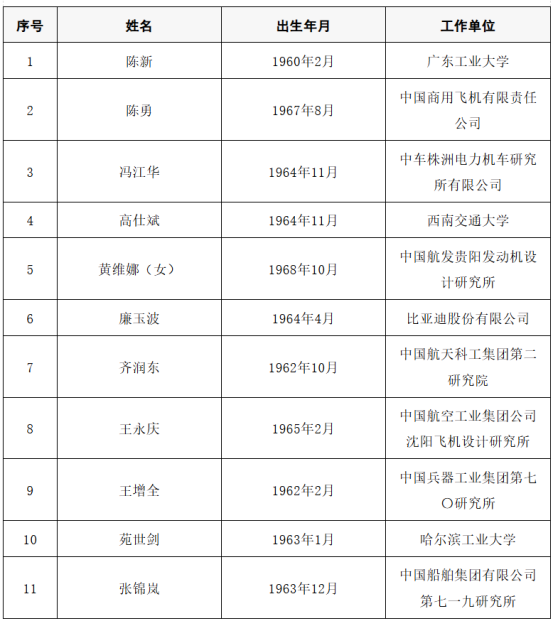 | 序号 | 姓名 | 出生年月 | 工作单位 |
|---|---|---|---|
| 1 | 陈新 | 1960年2月 | 广东工业大学 |
| 2 | 陈勇 | 1967年8月 | 中国商用飞机有限责任公司 |
| 3 | 冯江华 | 1964年11月 | 中车株洲电力机车研究所有限公司 |
| 4 | 高仕斌 | 1964年11月 | 西南交通大学 |
| 5 | 黄维娜（女） | 1968年10月 | 中国航发贵阳发动机设计研究所 |
| 6 | 廉玉波 | 1964年4月 | 比亚迪股份有限公司 |
| 7 | 齐润东 | 1962年10月 | 中国航天科工集团第二研究院 |
| 8 | 王永庆 | 1965年2月 | 中国航空工业集团公司沈阳飞机设计研究所 |
| 9 | 王增全 | 1962年2月 | 中国兵器工业集团第七〇研究所 |
| 10 | 苑世剑 | 1963年1月 | 哈尔滨工业大学 |
| 11 | 张锦岚 | 1963年12月 | 中国船舶集团有限公司第七一九研究所 |